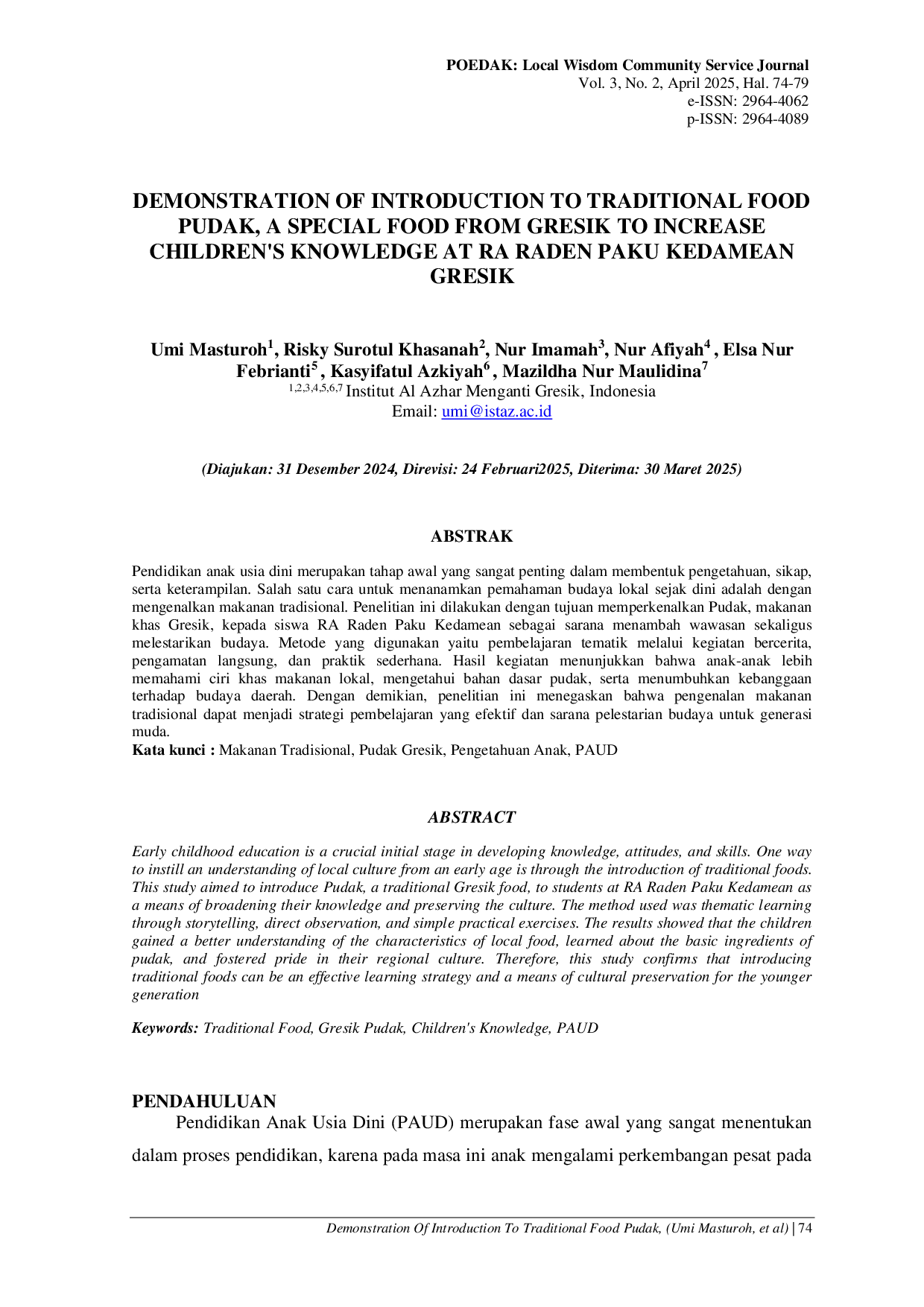 POEDAK: Local Wisdom Community Service Journal
Vol. 3, No. 2, April 2025, Hal. 74-79
e-ISSN: 2964-4062
p-ISSN: 2964-4089

DEMONSTRATION OF INTRODUCTION TO TRADITIONAL FOOD PUDAK, A SPECIAL FOOD FROM GRESIK TO INCREASE CHILDREN'S KNOWLEDGE AT RA RADEN PAKU KEDAMEAN GRESIK

Umi Masturoh$^1$, Risky Surotul Khasanah$^2$, Nur Imamah$^3$, Nur Afiyah$^4$ , Elsa Nur Febrianti$^5$ , Kasyifatul Azkiyah$^6$ , Mazildha Nur Maulidina$^7$
$^{1,2,3,4,5,6,7}$ Institut Al Azhar Menganti Gresik, Indonesia
Email: umi@istaz.ac.id

(Diajukan: 31 Desember 2024, Direvisi: 24 Februari2025, Diterima: 30 Maret 2025)

ABSTRAK

Pendidikan anak usia dini merupakan tahap awal yang sangat penting dalam membentuk pengetahuan, sikap, serta keterampilan. Salah satu cara untuk menanamkan pemahaman budaya lokal sejak dini adalah dengan mengenalkan makanan tradisional. Penelitian ini dilakukan dengan tujuan memperkenalkan Pudak, makanan khas Gresik, kepada siswa RA Raden Paku Kedamean sebagai sarana menambah wawasan sekaligus melestarikan budaya. Metode yang digunakan yaitu pembelajaran tematik melalui kegiatan bercerita, pengamatan langsung, dan praktik sederhana. Hasil kegiatan menunjukkan bahwa anak-anak lebih memahami ciri khas makanan lokal, mengetahui bahan dasar pudak, serta menumbuhkan kebanggaan terhadap budaya daerah. Dengan demikian, penelitian ini menegaskan bahwa pengenalan makanan tradisional dapat menjadi strategi pembelajaran yang efektif dan sarana pelestarian budaya untuk generasi muda.
Kata kunci : Makanan Tradisional, Pudak Gresik, Pengetahuan Anak, PAUD

ABSTRACT

Early childhood education is a crucial initial stage in developing knowledge, attitudes, and skills. One way to instill an understanding of local culture from an early age is through the introduction of traditional foods. This study aimed to introduce Pudak, a traditional Gresik food, to students at RA Raden Paku Kedamean as a means of broadening their knowledge and preserving the culture. The method used was thematic learning through storytelling, direct observation, and simple practical exercises. The results showed that the children gained a better understanding of the characteristics of local food, learned about the basic ingredients of pudak, and fostered pride in their regional culture. Therefore, this study confirms that introducing traditional foods can be an effective learning strategy and a means of cultural preservation for the younger generation

Keywords: Traditional Food, Gresik Pudak, Children's Knowledge, PAUD

PENDAHULUAN
Pendidikan Anak Usia Dini (PAUD) merupakan fase awal yang sangat menentukan dalam proses pendidikan, karena pada masa ini anak mengalami perkembangan pesat pada

Demonstration Of Introduction To Traditional Food Pudak, (Umi Masturoh, et al) | 74